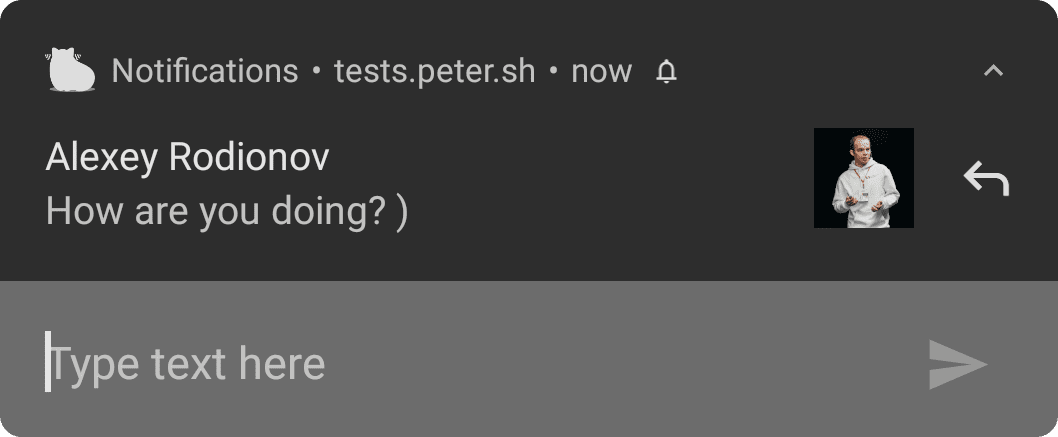 Notifications • tests.peter.sh • now

Alexey Rodionov
How are you doing? )

Type text here